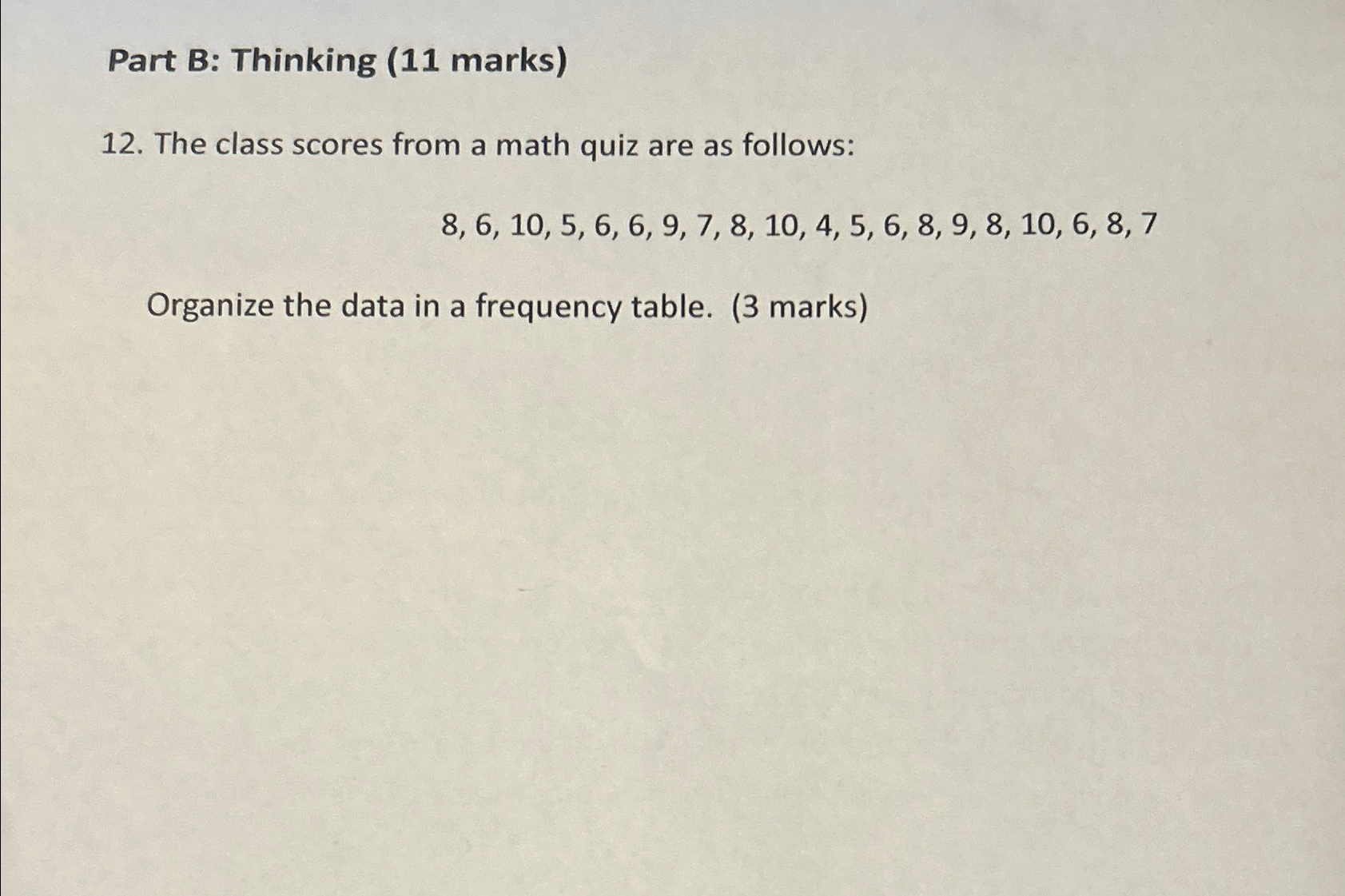 Part B: Thinking (11 marks)

12. The class scores from a math quiz are as follows:

8, 6, 10, 5, 6, 6, 9, 7, 8, 10, 4, 5, 6, 8, 9, 8, 10, 6, 8, 7

Organize the data in a frequency table. (3 marks)